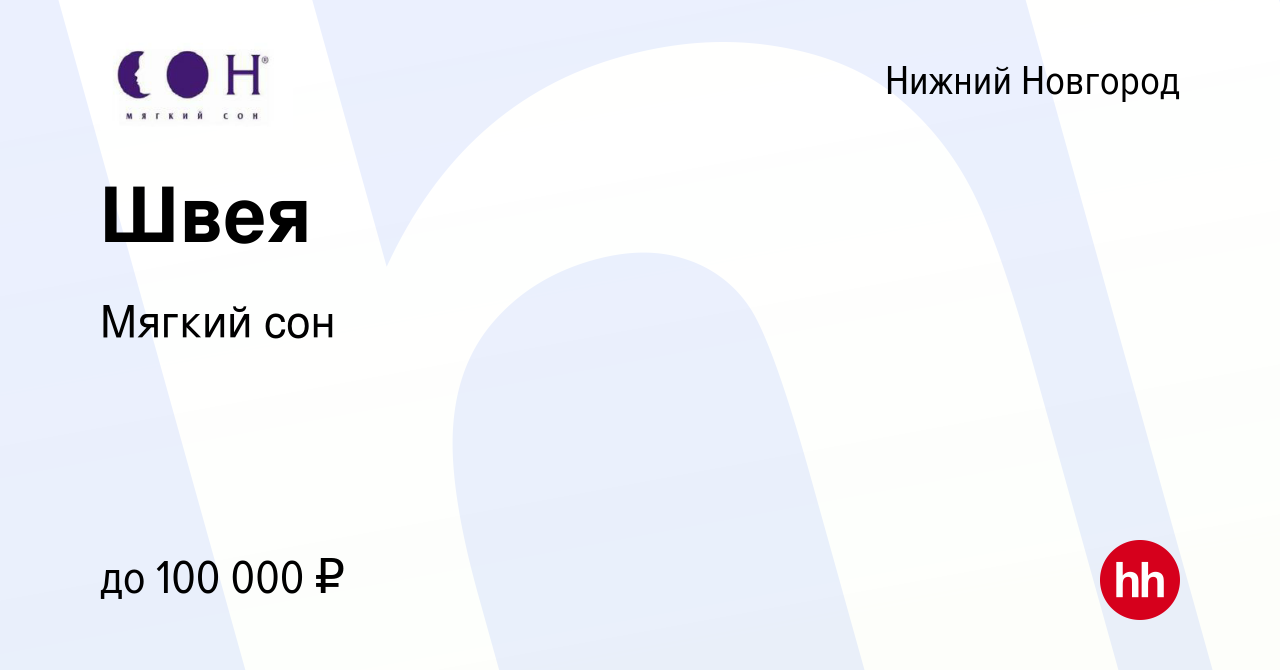 СОН®
МЯГКИЙ СОН

Нижний Новгород

Швея

Мягкий сон

до 100 000 ₽

hh